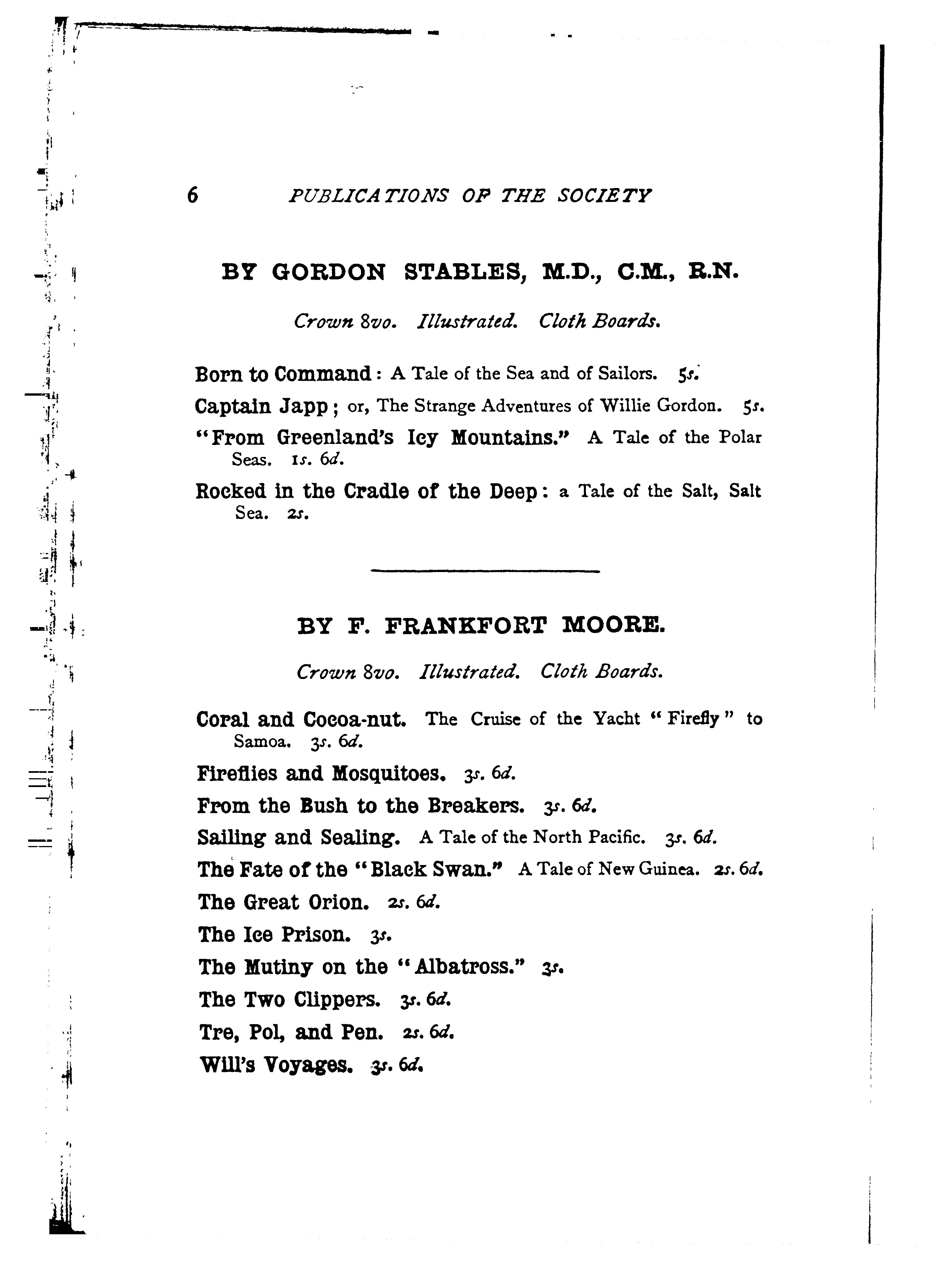 6 PUBLICATIONS OF THE SOCIETY

BY GORDON STABLES, M.D., C.M., R.N.

Crown 8vo. Illustrated. Cloth Boards.

Born to Command: A Tale of the Sea and of Sailors. 5s.

Captain Japp; or, The Strange Adventures of Willie Gordon. 5s.

"From Greenland's Icy Mountains." A Tale of the Polar Seas. 1s. 6d.

Rocked in the Cradle of the Deep: a Tale of the Salt, Salt Sea. 2s.

BY F. FRANKFORT MOORE.

Crown 8vo. Illustrated. Cloth Boards.

Coral and Cocoa-nut. The Cruise of the Yacht "Firefly" to Samoa. 3s. 6d.

Fireflies and Mosquitoes. 3s. 6d.

From the Bush to the Breakers. 3s. 6d.

Sailing and Sealing. A Tale of the North Pacific. 3s. 6d.

The Fate of the "Black Swan." A Tale of New Guinea. 2s. 6d.

The Great Orion. 2s. 6d.

The Ice Prison. 3s.

The Mutiny on the "Albatross." 3s.

The Two Clippers. 3s. 6d.

Tre, Pol, and Pen. 2s. 6d.

Will's Voyages. 3s. 6d.